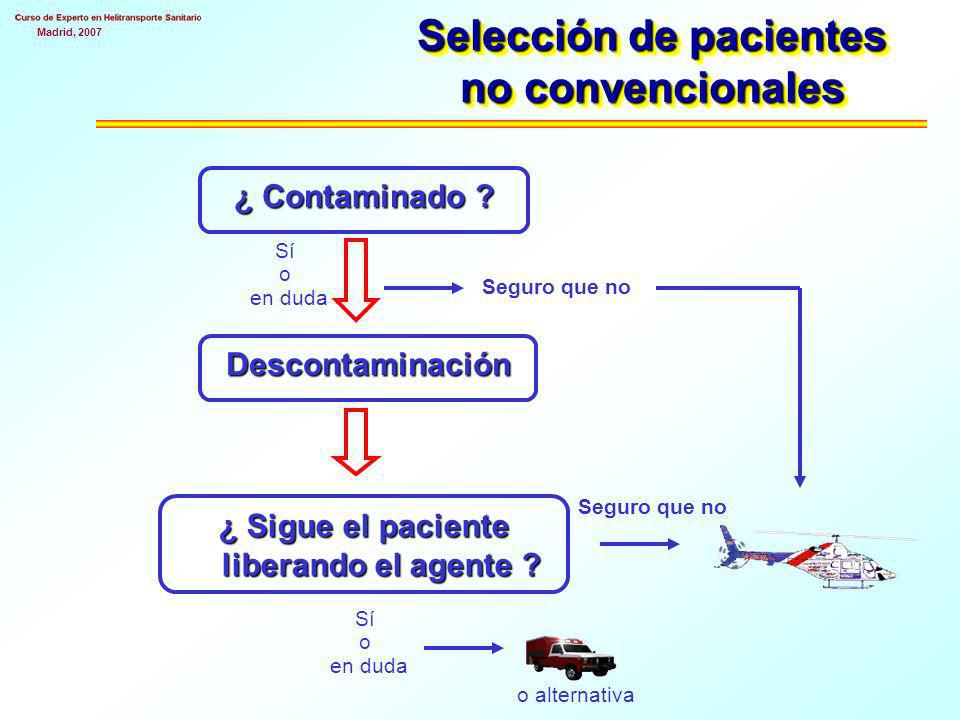 Curso de Experto en Helitransporte Sanitario
Madrid, 2007

Selección de pacientes no convencionales

¿ Contaminado ?

Sí
o
en duda

Seguro que no

Descontaminación

¿ Sigue el paciente liberando el agente ?

Seguro que no

Sí
o
en duda

o alternativa